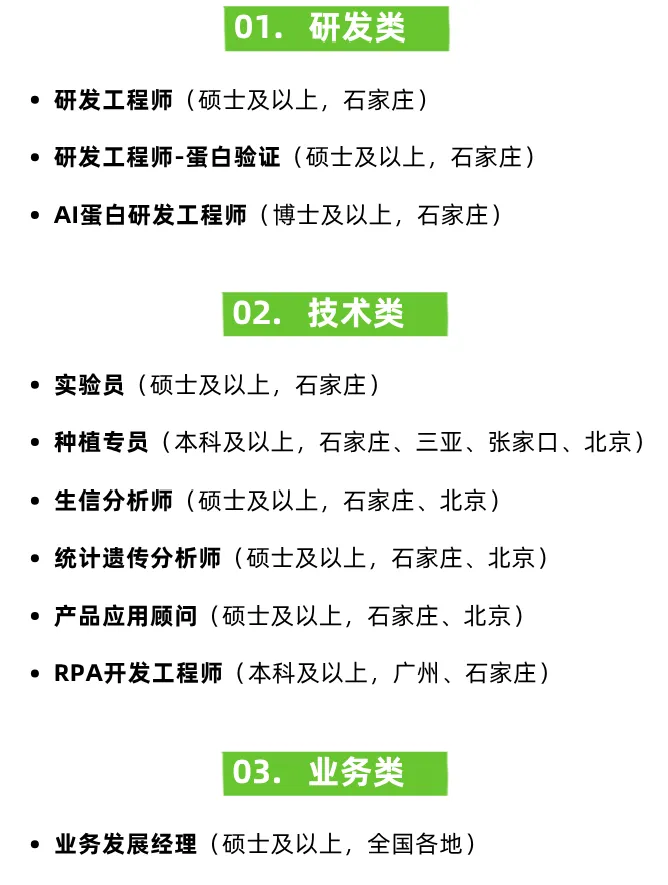 01. 研发类

• 研发工程师（硕士及以上，石家庄）
• 研发工程师-蛋白验证（硕士及以上，石家庄）
• AI蛋白研发工程师（博士及以上，石家庄）

02. 技术类

• 实验员（硕士及以上，石家庄）
• 种植专员（本科及以上，石家庄、三亚、张家口、北京）
• 生信分析师（硕士及以上，石家庄、北京）
• 统计遗传分析师（硕士及以上，石家庄、北京）
• 产品应用顾问（硕士及以上，石家庄、北京）
• RPA开发工程师（本科及以上，广州、石家庄）

03. 业务类

• 业务发展经理（硕士及以上，全国各地）